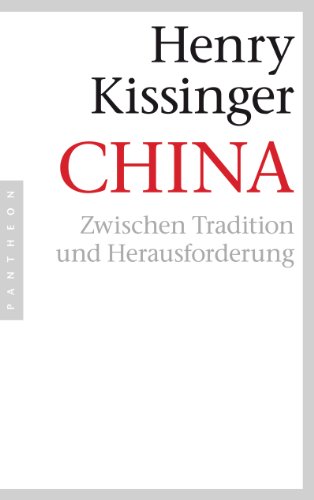 Henry Kissinger

CHINA

Zwischen Tradition und Herausforderung

PANTHEON